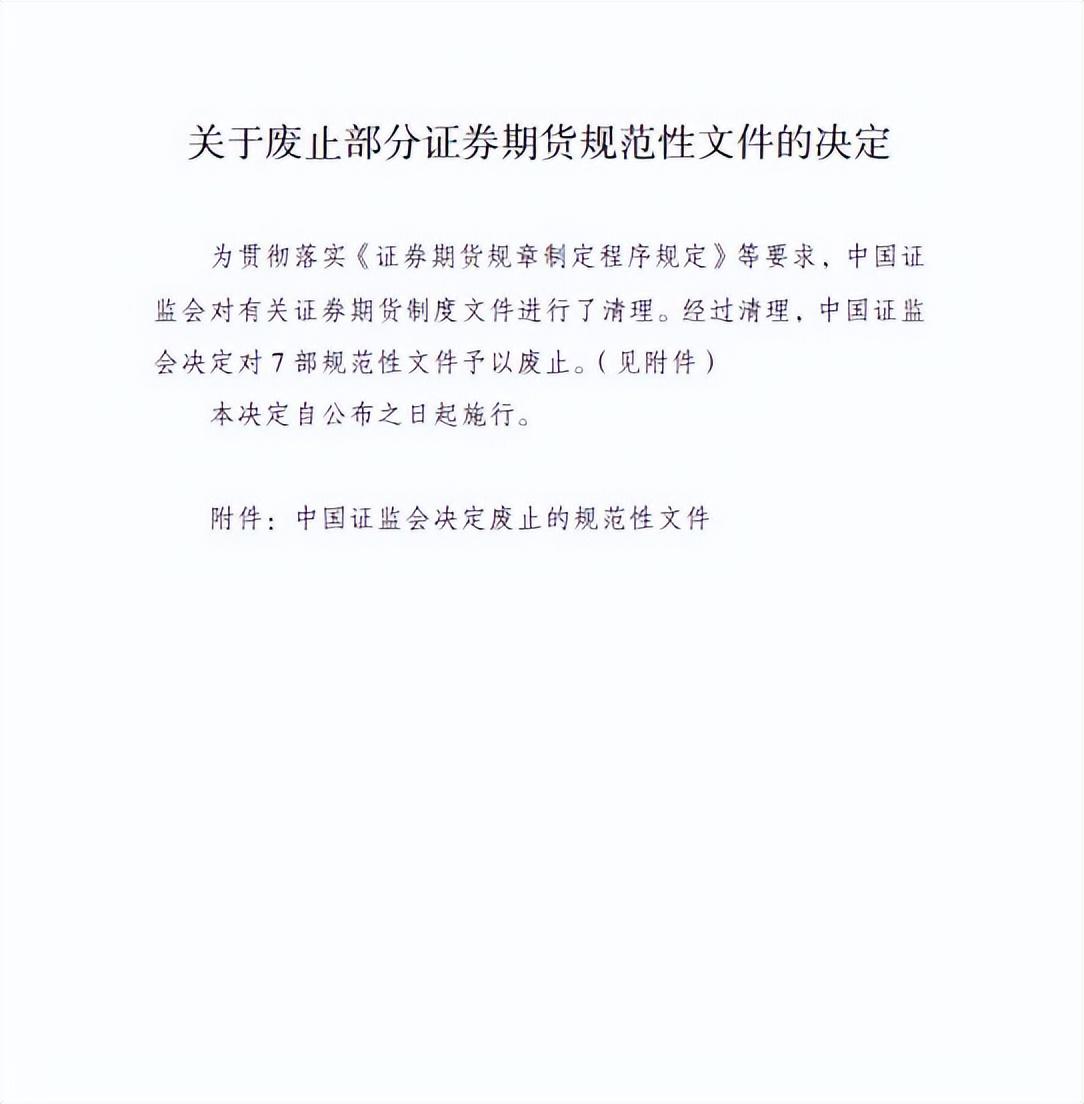 关于废止部分证券期货规范性文件的决定

为贯彻落实《证券期货规章制定程序规定》等要求，中国证监会对有关证券期货制度文件进行了清理。经过清理，中国证监会决定对7部规范性文件予以废止。（见附件）

本决定自公布之日起施行。

附件：中国证监会决定废止的规范性文件